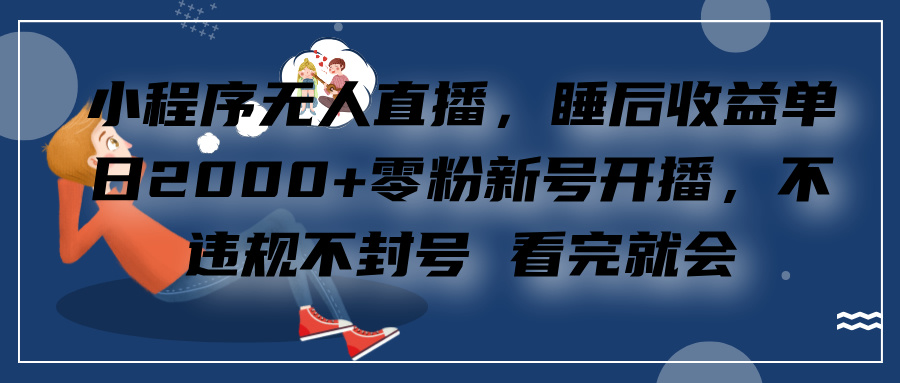 小程序无人直播，睡后收益单日2000+零粉新号开播，不违规不封号 看完就会